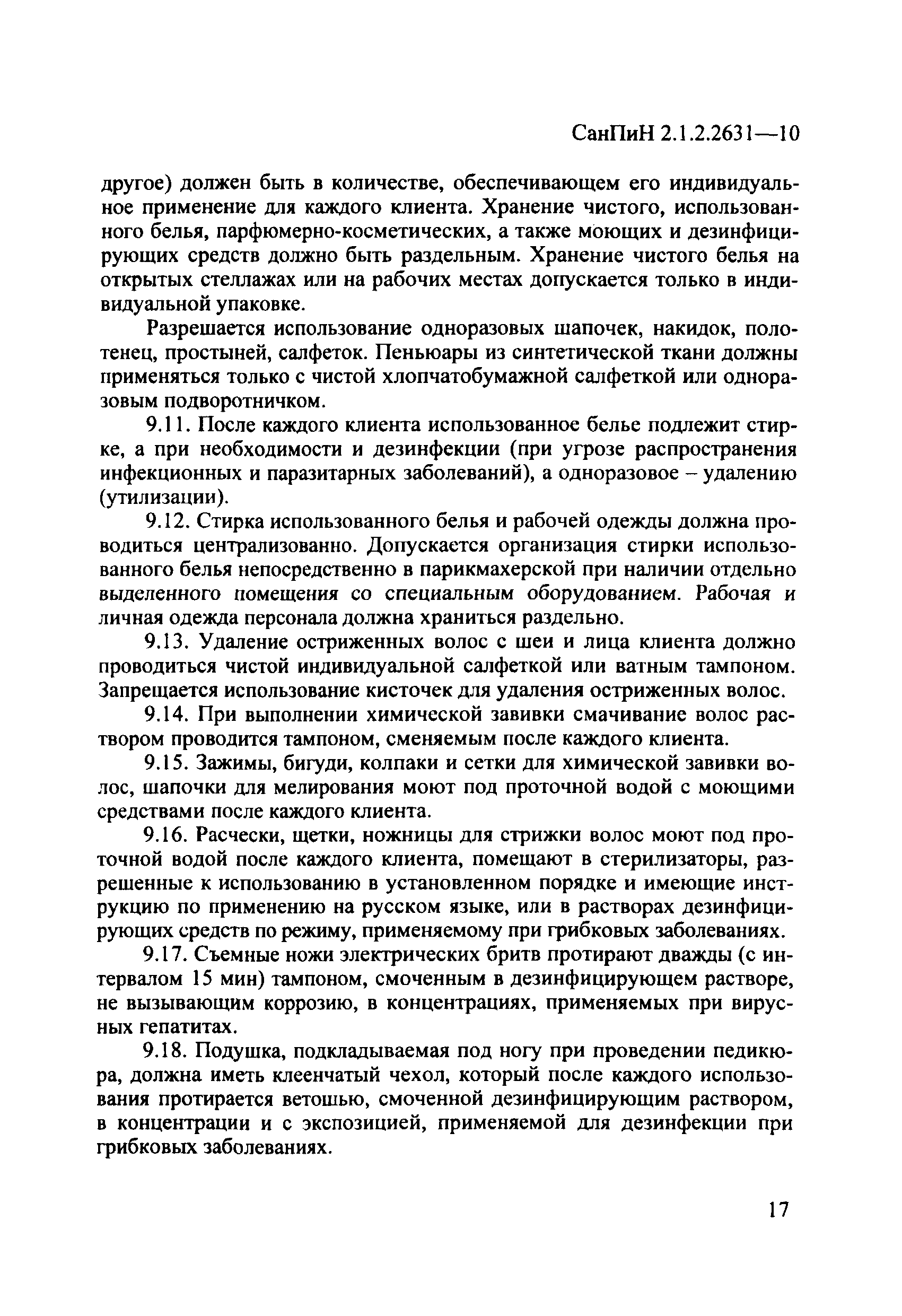 СанПиН 2.1.2.2631—10

другое) должен быть в количестве, обеспечивающем его индивидуальное применение для каждого клиента. Хранение чистого, использованного белья, парфюмерно-косметических, а также моющих и дезинфицирующих средств должно быть раздельным. Хранение чистого белья на открытых стеллажах или на рабочих местах допускается только в индивидуальной упаковке.

Разрешается использование одноразовых шапочек, накидок, полотенец, простыней, салфеток. Пеньюары из синтетической ткани должны применяться только с чистой хлопчатобумажной салфеткой или одноразовым подворотничком.

9.11. После каждого клиента использованное белье подлежит стирке, а при необходимости и дезинфекции (при угрозе распространения инфекционных и паразитарных заболеваний), а одноразовое – удалению (утилизации).

9.12. Стирка использованного белья и рабочей одежды должна проводиться централизованно. Допускается организация стирки использованного белья непосредственно в парикмахерской при наличии отдельно выделенного помещения со специальным оборудованием. Рабочая и личная одежда персонала должна храниться раздельно.

9.13. Удаление остриженных волос с шеи и лица клиента должно проводиться чистой индивидуальной салфеткой или ватным тампоном. Запрещается использование кисточек для удаления остриженных волос.

9.14. При выполнении химической завивки смачивание волос раствором проводится тампоном, сменяемым после каждого клиента.

9.15. Зажимы, бигуди, колпаки и сетки для химической завивки волос, шапочки для мелирования моют под проточной водой с моющими средствами после каждого клиента.

9.16. Расчески, щетки, ножницы для стрижки волос моют под проточной водой после каждого клиента, помещают в стерилизаторы, разрешенные к использованию в установленном порядке и имеющие инструкцию по применению на русском языке, или в растворах дезинфицирующих средств по режиму, применяемому при грибковых заболеваниях.

9.17. Съемные ножи электрических бритв протирают дважды (с интервалом 15 мин) тампоном, смоченным в дезинфицирующем растворе, не вызывающим коррозию, в концентрациях, применяемых при вирусных гепатитах.

9.18. Подушка, подкладываемая под ногу при проведении педикюра, должна иметь клеенчатый чехол, который после каждого использования протирается ветошью, смоченной дезинфицирующим раствором, в концентрации и с экспозицией, применяемой для дезинфекции при грибковых заболеваниях.

17